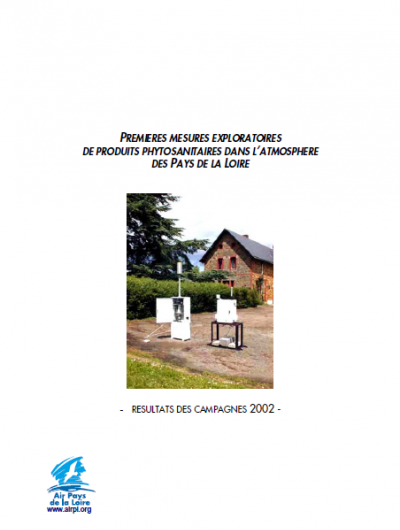 PREMIERES MESURES EXPLORATOIRES
DE PRODUITS PHYTOSANITAIRES DANS L'ATMOSPHERE
DES PAYS DE LA LOIRE

- RESULTATS DES CAMPAGNES 2002 -

Air Pays de la Loire
www.airpl.org